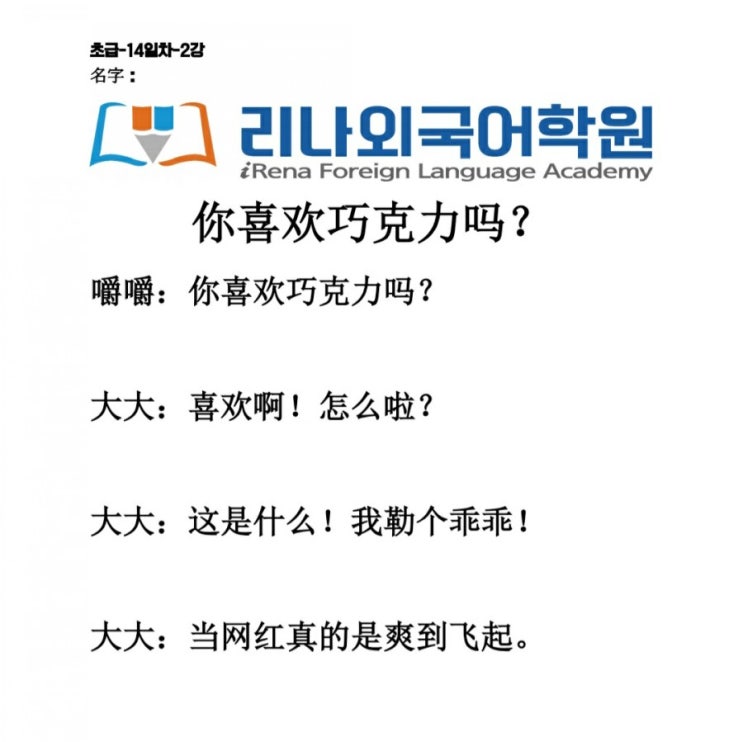 초급-14일차-2강
名字：

리나외국어학원
iRena Foreign Language Academy

你喜欢巧克力吗？

嚼嚼：你喜欢巧克力吗？

大大：喜欢啊！怎么啦？

大大：这是什么！我勒个乖乖！

大大：当网红真的是爽到飞起。